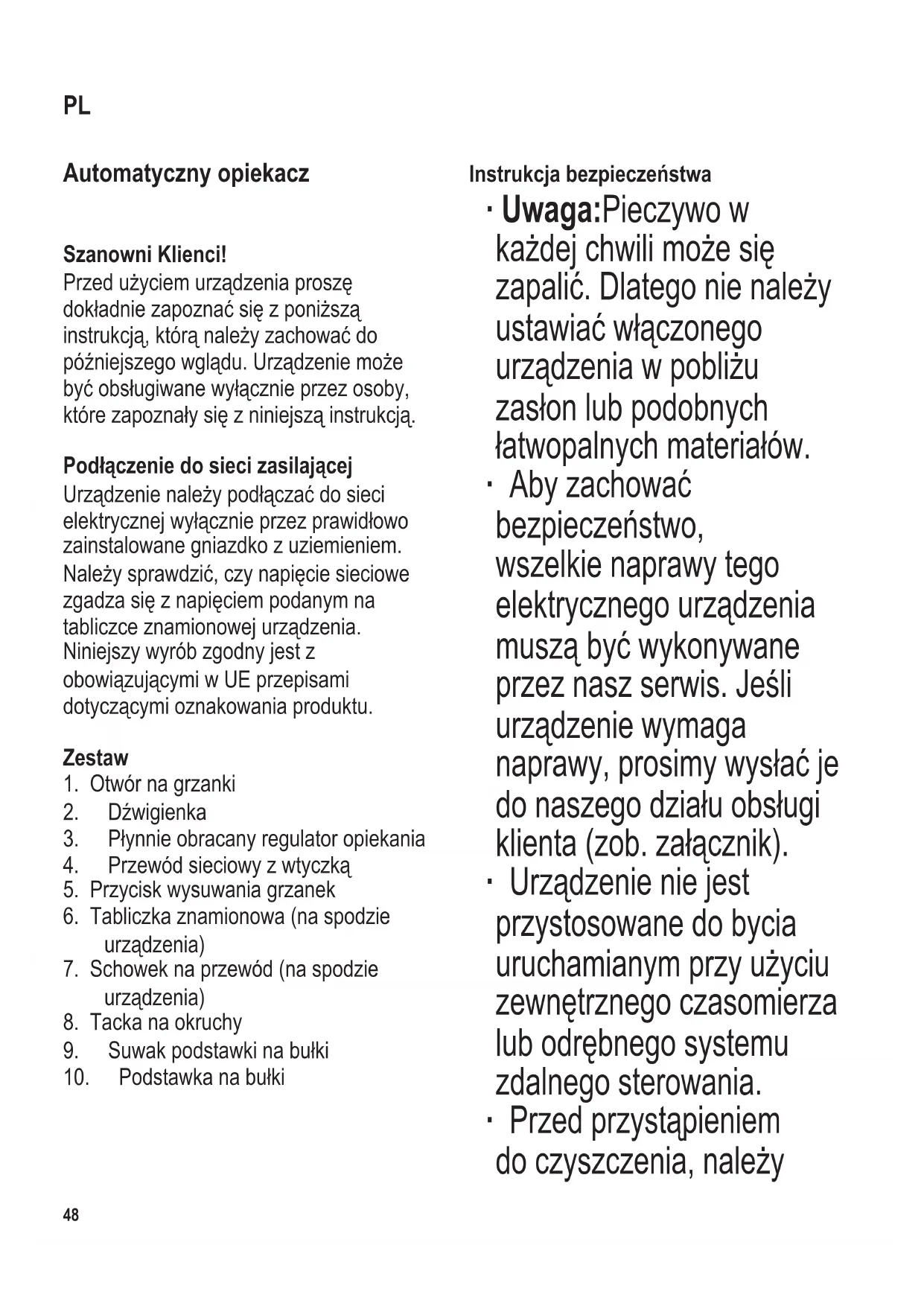 PL

Automatyczny opiekacz

Szanowni Klienci!
Przed użyciem urządzenia proszę dokładnie zapoznać się z poniższą instrukcją, którą należy zachować do późniejszego wglądu. Urządzenie może być obsługiwane wyłącznie przez osoby, które zapoznały się z niniejszą instrukcją.

Podłączenie do sieci zasilającej
Urządzenie należy podłączać do sieci elektrycznej wyłącznie przez prawidłowo zainstalowane gniazdko z uziemieniem. Należy sprawdzić, czy napięcie sieciowe zgadza się z napięciem podanym na tabliczce znamionowej urządzenia. Niniejszy wyrób zgodny jest z obowiązującymi w UE przepisami dotyczącymi oznakowania produktu.

Zestaw
1. Otwór na grzanki
2. Dźwigienka
3. Płynnie obracany regulator opiekania
4. Przewód sieciowy z wtyczką
5. Przycisk wysuwania grzanek
6. Tabliczka znamionowa (na spodzie urządzenia)
7. Schowek na przewód (na spodzie urządzenia)
8. Tacka na okruchy
9. Suwak podstawki na bułki
10. Podstawka na bułki

Instrukcja bezpieczeństwa
· Uwaga:Pieczywo w każdej chwili może się zapalić. Dlatego nie należy ustawiać włączonego urządzenia w pobliżu zasłon lub podobnych łatwopalnych materiałów.
· Aby zachować bezpieczeństwo, wszelkie naprawy tego elektrycznego urządzenia muszą być wykonywane przez nasz serwis. Jeśli urządzenie wymaga naprawy, prosimy wysłać je do naszego działu obsługi klienta (zob. załącznik).
· Urządzenie nie jest przystosowane do bycia uruchamianym przy użyciu zewnętrznego czasomierza lub odrębnego systemu zdalnego sterowania.
· Przed przystąpieniem do czyszczenia, należy

48